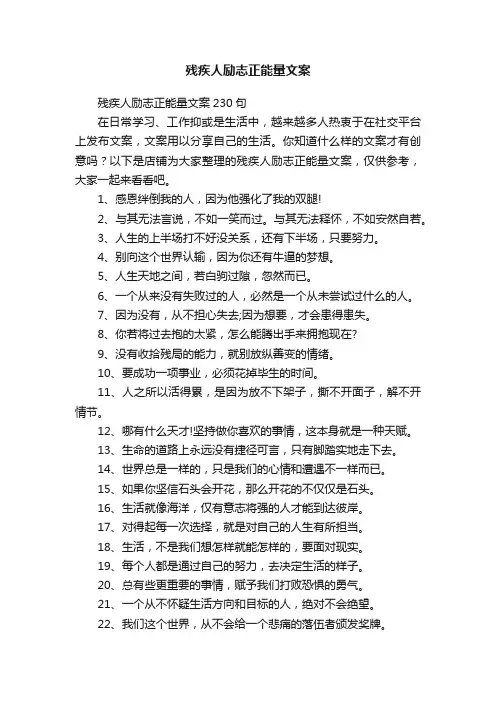 残疾人励志正能量文案

残疾人励志正能量文案 230 句

在日常学习、工作抑或是生活中，越来越多人热衷于在社交平台上发布文案，文案用以分享自己的生活。你知道什么样的文案才有创意吗？以下是店铺为大家整理的残疾人励志正能量文案，仅供参考，大家一起来看看吧。

1、感恩绊倒我的人，因为他强化了我的双腿!

2、与其无法言说，不如一笑而过。与其无法释怀，不如安然自若。

3、人生的上半场打不好没关系，还有下半场，只要努力。

4、别向这个世界认输，因为你还有牛逼的梦想。

5、人生天地之间，若白驹过隙，忽然而已。

6、一个从来没有失败过的人，必然是一个从未尝试过什么的人。

7、因为没有，从不担心失去;因为想要，才会患得患失。

8、你若将过去抱的太紧，怎么能腾出手来拥抱现在?

9、没有收拾残局的能力，就别放纵善变的情绪。

10、要成功一项事业，必须花掉毕生的时间。

11、人之所以活得累，是因为放不下架子，撕不开面子，解不开情节。

12、哪有什么天才!坚持做你喜欢的事情，这本身就是一种天赋。

13、生命的道路上永远没有捷径可言，只有脚踏实地走下去。

14、世界总是一样的，只是我们的心情和遭遇不一样而已。

15、如果你坚信石头会开花，那么开花的不仅仅是石头。

16、生活就像海洋，仅有意志将强的人才能到达彼岸。

17、对得起每一次选择，就是对自己的人生有所担当。

18、生活，不是我们想怎样就能怎样的，要面对现实。

19、每个人都是通过自己的努力，去决定生活的样子。

20、总有些更重要的事情，赋予我们打败恐惧的勇气。

21、一个从不怀疑生活方向和目标的人，绝对不会绝望。

22、我们这个世界，从不会给一个悲痛的落伍者颁发奖牌。